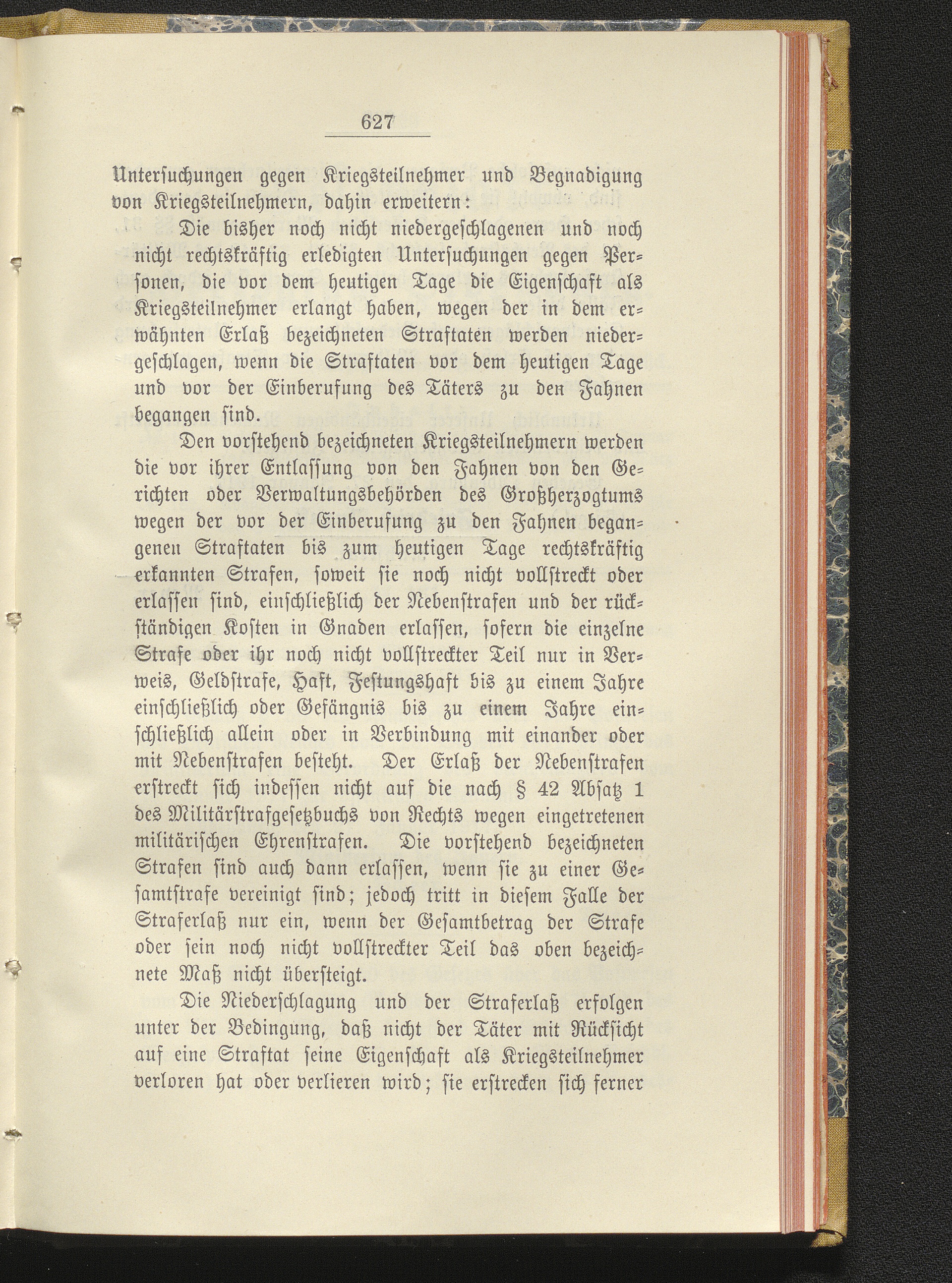 627

Untersuchungen gegen Kriegsteilnehmer und Begnadigung von Kriegsteilnehmern, dahin erweitern:

Die bisher noch nicht niedergeschlagenen und noch nicht rechtskräftig erledigten Untersuchungen gegen Personen, die vor dem heutigen Tage die Eigenschaft als Kriegsteilnehmer erlangt haben, wegen der in dem erwähnten Erlaß bezeichneten Straftaten werden niedergeschlagen, wenn die Straftaten vor dem heutigen Tage und vor der Einberufung des Täters zu den Fahnen begangen sind.

Den vorstehend bezeichneten Kriegsteilnehmern werden die vor ihrer Entlassung von den Fahnen von den Gerichten oder Verwaltungsbehörden des Großherzogtums wegen der vor der Einberufung zu den Fahnen begangenen Straftaten bis zum heutigen Tage rechtskräftig erkannten Strafen, soweit sie noch nicht vollstreckt oder erlassen sind, einschließlich der Nebenstrafen und der rückständigen Kosten in Gnaden erlassen, sofern die einzelne Strafe oder ihr noch nicht vollstreckter Teil nur in Verweis, Geldstrafe, Haft, Festungshaft bis zu einem Jahre einschließlich oder Gefängnis bis zu einem Jahre einschließlich allein oder in Verbindung mit einander oder mit Nebenstrafen besteht. Der Erlaß der Nebenstrafen erstreckt sich indessen nicht auf die nach § 42 Absatz 1 des Militärstrafgesetzbuchs von Rechts wegen eingetretenen militärischen Ehrenstrafen. Die vorstehend bezeichneten Strafen sind auch dann erlassen, wenn sie zu einer Gesamtstrafe vereinigt sind; jedoch tritt in diesem Falle der Straferlaß nur ein, wenn der Gesamtbetrag der Strafe oder sein noch nicht vollstreckter Teil das oben bezeichnete Maß nicht übersteigt.

Die Niederschlagung und der Straferlaß erfolgen unter der Bedingung, daß nicht der Täter mit Rücksicht auf eine Straftat seine Eigenschaft als Kriegsteilnehmer verloren hat oder verlieren wird; sie erstrecken sich ferner